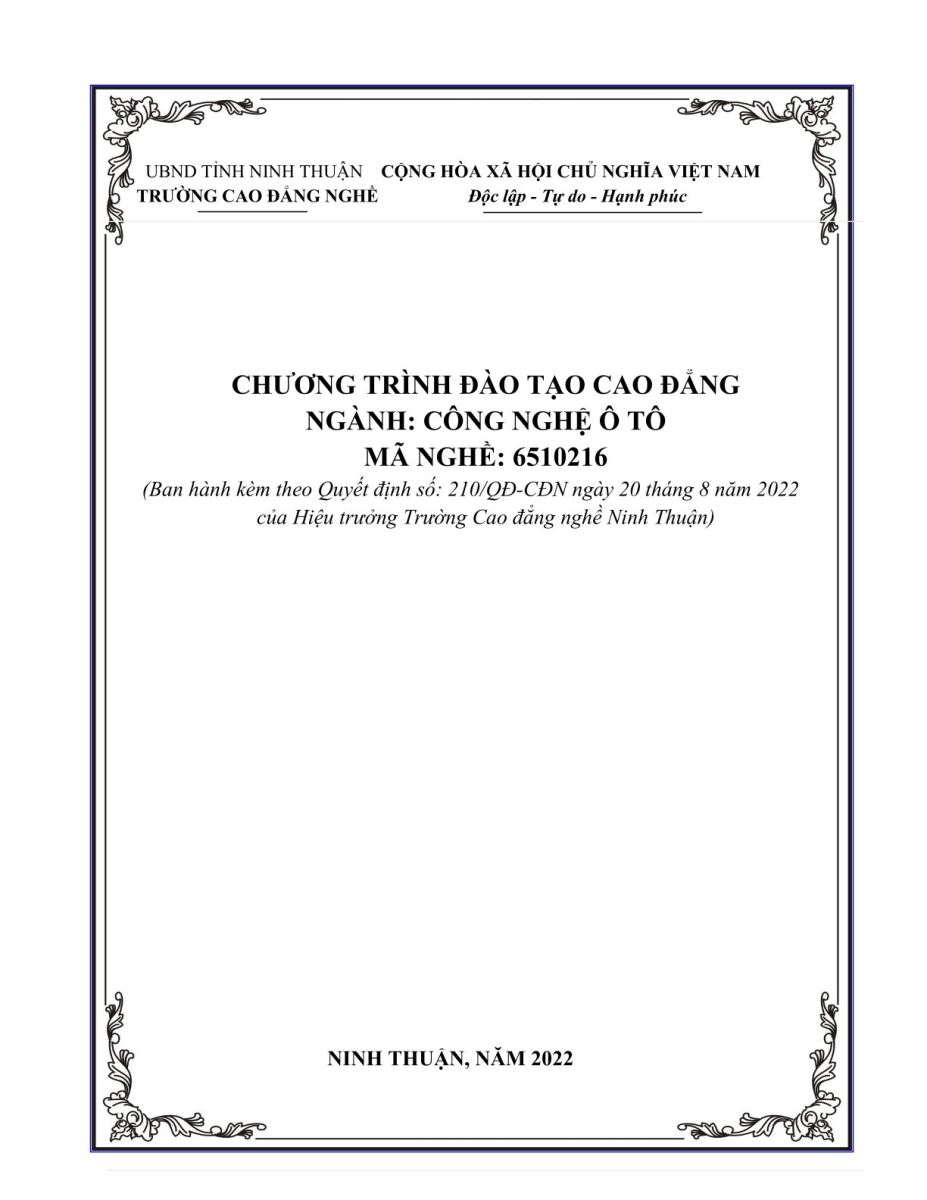 UBND TỈNH NINH THUẬN
TRƯỜNG CAO ĐẲNG NGHỀ

CỘNG HÒA XÃ HỘI CHỦ NGHĨA VIỆT NAM
Độc lập - Tự do - Hạnh phúc

CHƯƠNG TRÌNH ĐÀO TẠO CAO ĐẲNG
NGÀNH: CÔNG NGHỆ Ô TÔ
MÃ NGHỀ: 6510216
(Ban hành kèm theo Quyết định số: 210/QĐ-CĐN ngày 20 tháng 8 năm 2022 của Hiệu trưởng Trường Cao đẳng nghề Ninh Thuận)

NINH THUẬN, NĂM 2022